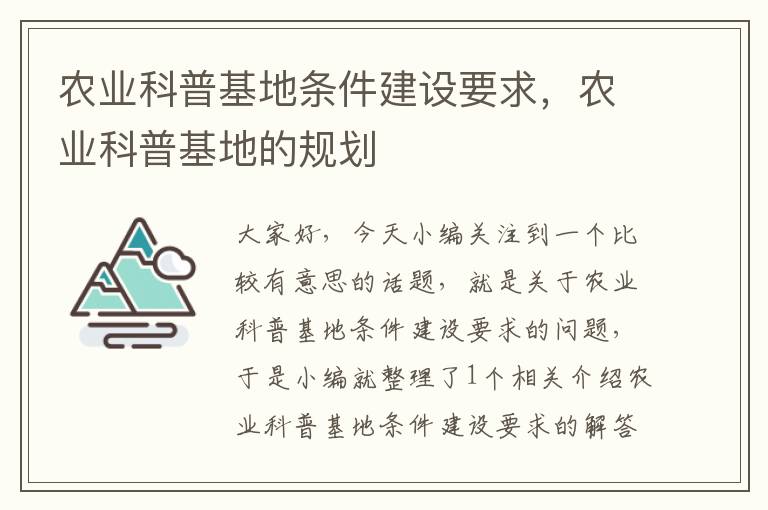 农业科普基地条件建设要求，农业科普基地的规划

大家好，今天小编关注到一个比较有意思的话题，就是关于农业科普基地条件建设要求的问题，于是小编就整理了1个相关介绍农业科普基地条件建设要求的解答